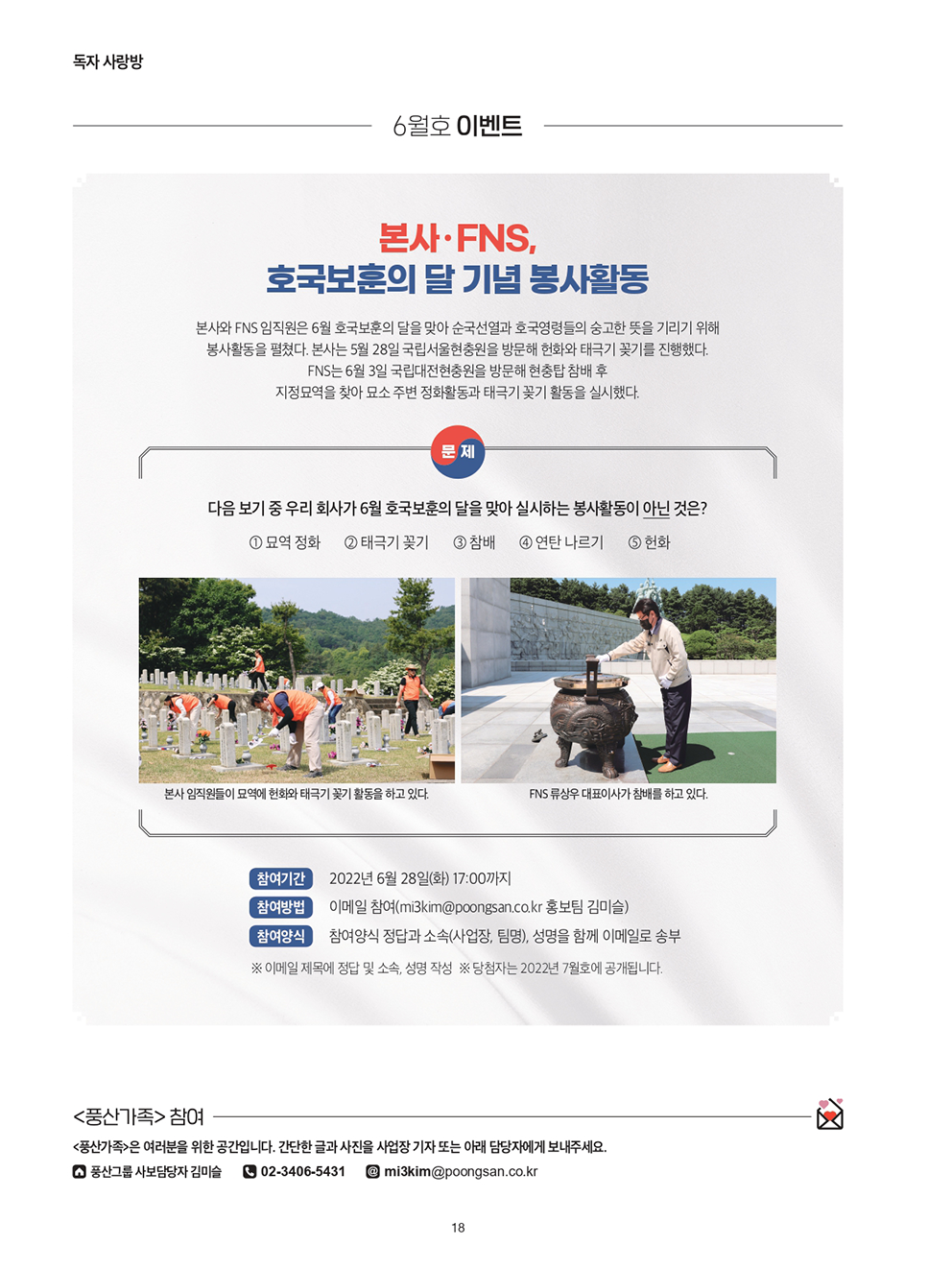 독자 사랑방

6월호 이벤트

본사·FNS,
호국보훈의 달 기념 봉사활동

본사와 FNS 임직원은 6월 호국보훈의 달을 맞아 순국선열과 호국영령들의 숭고한 뜻을 기리기 위해 봉사활동을 펼쳤다. 본사는 5월 28일 국립서울현충원을 방문해 헌화와 태극기 꽂기를 진행했다. FNS는 6월 3일 국립대전현충원을 방문해 현충탑 참배 후 지정묘역을 찾아 묘소 주변 정화활동과 태극기 꽂기 활동을 실시했다.

문제

다음 보기 중 우리 회사가 6월 호국보훈의 달을 맞아 실시하는 봉사활동이 아닌 것은?

① 묘역 정화 ② 태극기 꽂기 ③ 참배 ④ 연탄 나르기 ⑤ 헌화

본사 임직원들이 묘역에 헌화와 태극기 꽂기 활동을 하고 있다.

FNS 류상우 대표이사가 참배를 하고 있다.

참여기간 2022년 6월 28일(화) 17:00까지
참여방법 이메일 참여(mi3kim@poongsan.co.kr 홍보팀 김미슬)
참여양식 참여양식 정답과 소속(사업장, 팀명), 성명을 함께 이메일로 송부

※ 이메일 제목에 정답 및 소속, 성명 작성 ※ 당첨자는 2022년 7월호에 공개됩니다.

<풍산가족> 참여

<풍산가족>은 여러분을 위한 공간입니다. 간단한 글과 사진을 사업장 기자 또는 아래 담당자에게 보내주세요.

풍산그룹 사보담당자 김미슬 02-3406-5431 mi3kim@poongsan.co.kr

18